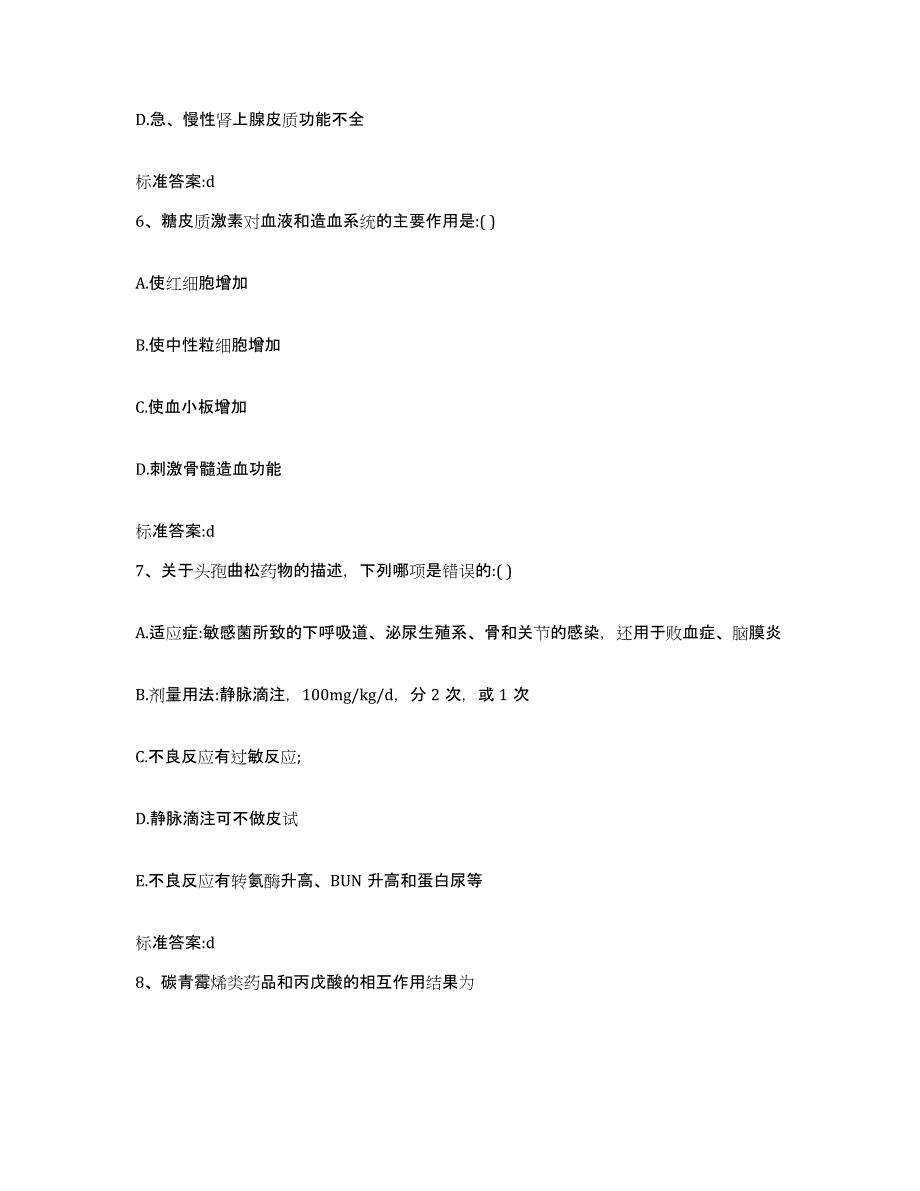 D.急、慢性肾上腺皮质功能不全

标准答案:d

6、糖皮质激素对血液和造血系统的主要作用是:( )

A.使红细胞增加

B.使中性粒细胞增加

C.使血小板增加

D.刺激骨髓造血功能

标准答案:d

7、关于头孢曲松药物的描述，下列哪项是错误的:( )

A.适应症:敏感菌所致的下呼吸道、泌尿生殖系、骨和关节的感染，还用于败血症、脑膜炎

B.剂量用法:静脉滴注，100mg/kg/d，分 2 次，或 1 次

C.不良反应有过敏反应;

D.静脉滴注可不做皮试

E.不良反应有转氨酶升高、BUN 升高和蛋白尿等

标准答案:d

8、碳青霉烯类药品和丙戊酸的相互作用结果为